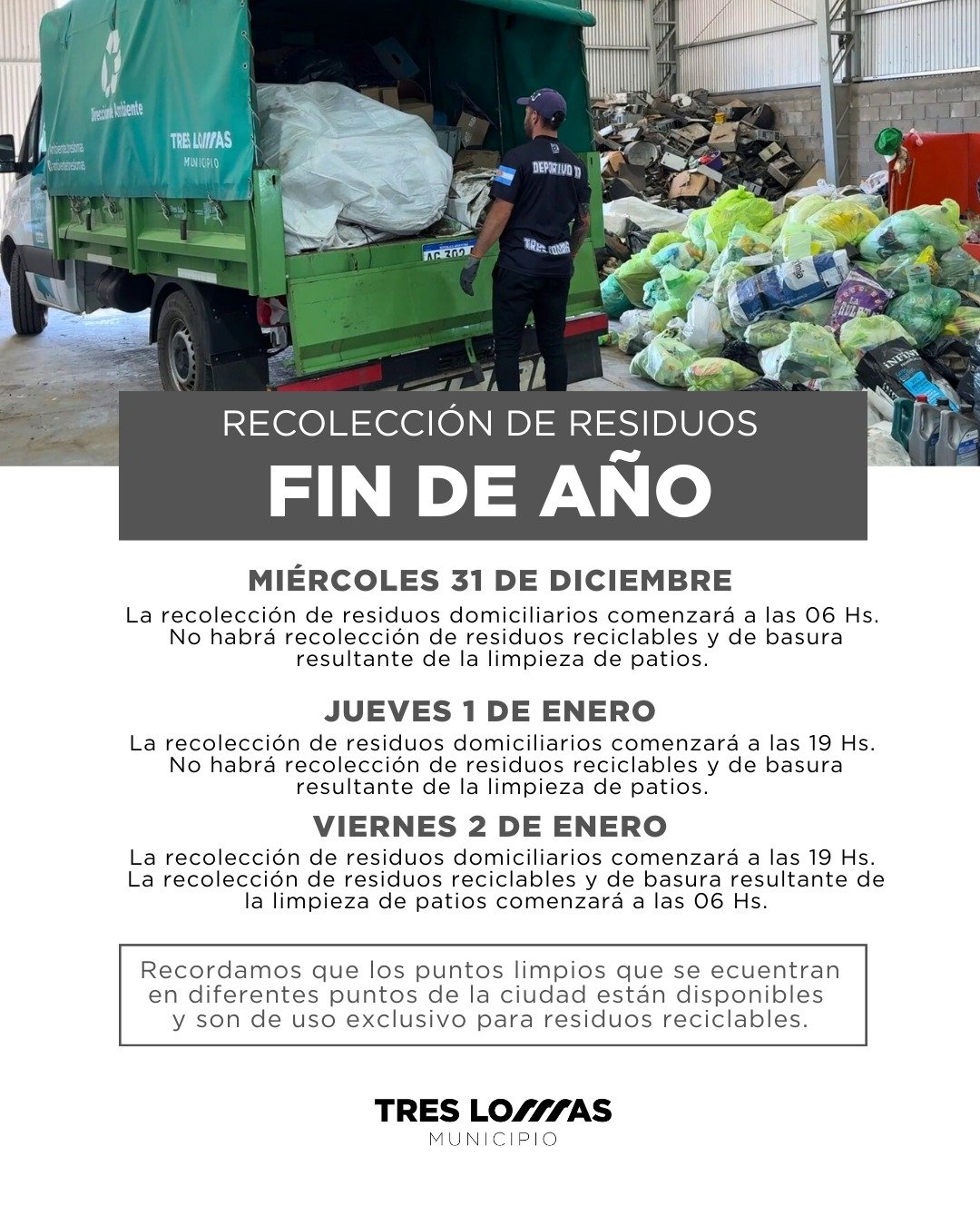 Dirección Ambiente

TRES LOMAS
MUNICIPIO

DEPORTIVO

RECOLECCIÓN DE RESIDUOS
FIN DE AÑO

MIÉRCOLES 31 DE DICIEMBRE
La recolección de residuos domiciliarios comenzará a las 06 Hs. No habrá recolección de residuos reciclables y de basura resultante de la limpieza de patios.

JUEVES 1 DE ENERO
La recolección de residuos domiciliarios comenzará a las 19 Hs. No habrá recolección de residuos reciclables y de basura resultante de la limpieza de patios.

VIERNES 2 DE ENERO
La recolección de residuos domiciliarios comenzará a las 19 Hs. La recolección de residuos reciclables y de basura resultante de la limpieza de patios comenzará a las 06 Hs.

Recordamos que los puntos limpios que se ecuentran en diferentes puntos de la ciudad están disponibles y son de uso exclusivo para residuos reciclables.

TRES LOMAS
MUNICIPIO